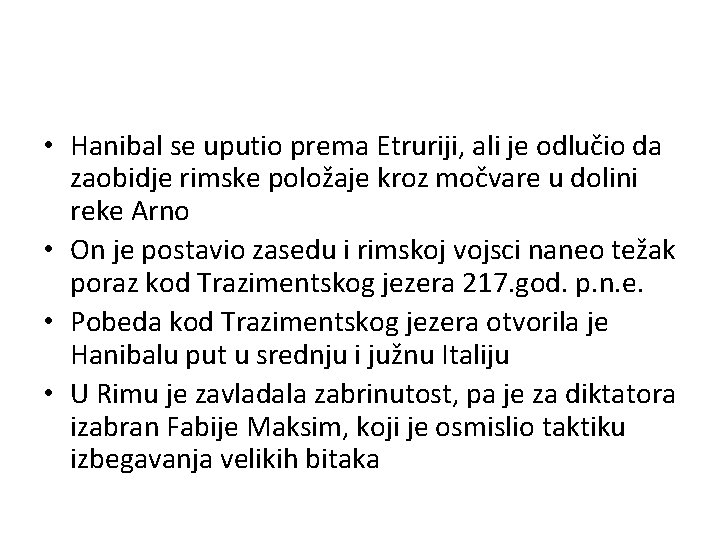 • Hanibal se uputio prema Etruriji, ali je odlučio da zaobidje rimske položaje kroz močvare u dolini reke Arno
• On je postavio zasedu i rimskoj vojsci naneo težak poraz kod Trazimentskog jezera 217.god. p.n.e.
• Pobeda kod Trazimentskog jezera otvorila je Hanibalu put u srednju i južnu Italiju
• U Rimu je zavladala zabrinutost, pa je za diktatora izabran Fabije Maksim, koji je osmislio taktiku izbegavanja velikih bitaka